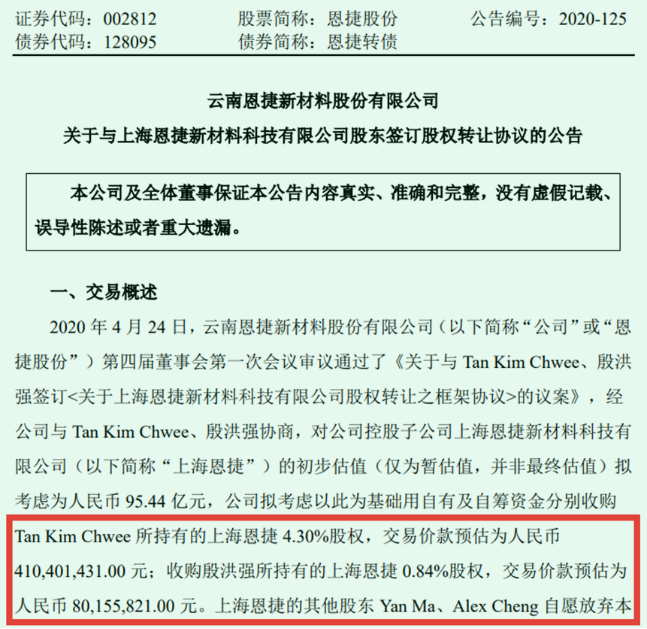 证券代码：002812　　股票简称：恩捷股份　　公告编号：2020-125
债券代码：128095　　债券简称：恩捷转债

云南恩捷新材料股份有限公司
关于与上海恩捷新材料科技有限公司股东签订股权转让协议的公告

本公司及全体董事保证本公告内容真实、准确和完整，没有虚假记载、误导性陈述或者重大遗漏。

一、交易概述

2020 年 4 月 24 日，云南恩捷新材料股份有限公司（以下简称“公司”或“恩捷股份”）第四届董事会第一次会议审议通过了《关于与 Tan Kim Chwee、殷洪强签订<关于上海恩捷新材料科技有限公司股权转让之框架协议>的议案》，经公司与 Tan Kim Chwee、殷洪强协商，对公司控股子公司上海恩捷新材料科技有限公司（以下简称“上海恩捷”）的初步估值（仅为暂估值，并非最终估值）拟考虑为人民币 95.44 亿元，公司拟考虑以此为基础用自有及自筹资金分别收购 Tan Kim Chwee 所持有的上海恩捷 4.30%股权，交易价款预估为人民币 410,401,431.00 元；收购殷洪强所持有的上海恩捷 0.84%股权，交易价款预估为人民币 80,155,821.00 元。上海恩捷的其他股东 Yan Ma、Alex Cheng 自愿放弃本